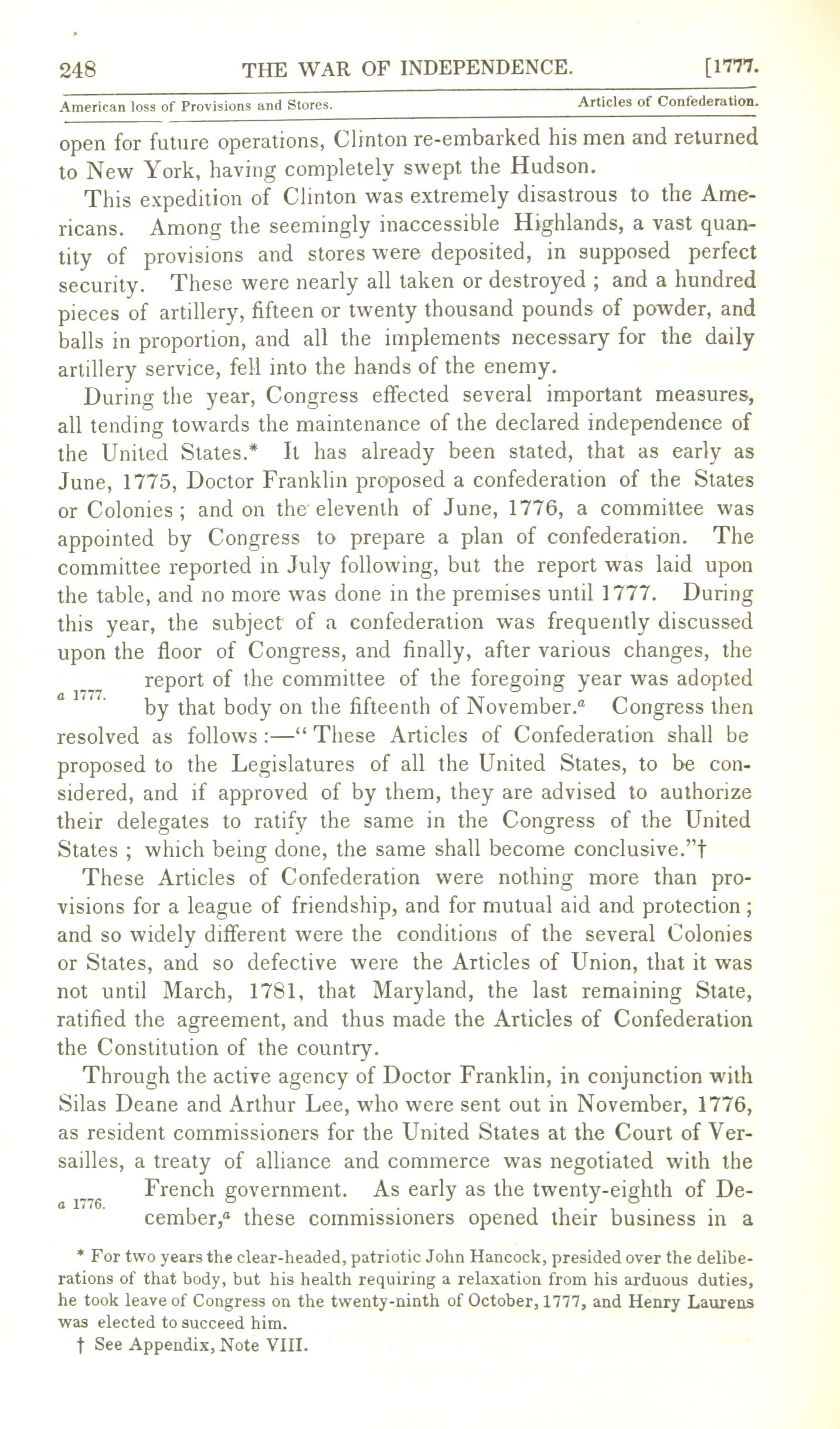 248 THE WAR OF INDEPENDENCE. [1777.

American loss of Provisions and Stores. Articles of Confederation.

open for future operations, Clinton re-embarked his men and returned to New York, having completely swept the Hudson.

This expedition of Clinton was extremely disastrous to the Americans. Among the seemingly inaccessible Highlands, a vast quantity of provisions and stores were deposited, in supposed perfect security. These were nearly all taken or destroyed ; and a hundred pieces of artillery, fifteen or twenty thousand pounds of powder, and balls in proportion, and all the implements necessary for the daily artillery service, fell into the hands of the enemy.

During the year, Congress effected several important measures, all tending towards the maintenance of the declared independence of the United States.* It has already been stated, that as early as June, 1775, Doctor Franklin proposed a confederation of the States or Colonies ; and on the eleventh of June, 1776, a committee was appointed by Congress to prepare a plan of confederation. The committee reported in July following, but the report was laid upon the table, and no more was done in the premises until 1777. During this year, the subject of a confederation was frequently discussed upon the floor of Congress, and finally, after various changes, the report of the committee of the foregoing year was adopted by that body on the fifteenth of November.$^a$ Congress then resolved as follows :—" These Articles of Confederation shall be proposed to the Legislatures of all the United States, to be considered, and if approved of by them, they are advised to authorize their delegates to ratify the same in the Congress of the United States ; which being done, the same shall become conclusive."†

a 1777.

These Articles of Confederation were nothing more than provisions for a league of friendship, and for mutual aid and protection ; and so widely different were the conditions of the several Colonies or States, and so defective were the Articles of Union, that it was not until March, 1781, that Maryland, the last remaining State, ratified the agreement, and thus made the Articles of Confederation the Constitution of the country.

Through the active agency of Doctor Franklin, in conjunction with Silas Deane and Arthur Lee, who were sent out in November, 1776, as resident commissioners for the United States at the Court of Versailles, a treaty of alliance and commerce was negotiated with the French government. As early as the twenty-eighth of December,$^a$ these commissioners opened their business in a

a 1776.

* For two years the clear-headed, patriotic John Hancock, presided over the deliberations of that body, but his health requiring a relaxation from his arduous duties, he took leave of Congress on the twenty-ninth of October, 1777, and Henry Laurens was elected to succeed him.

† See Appendix, Note VIII.